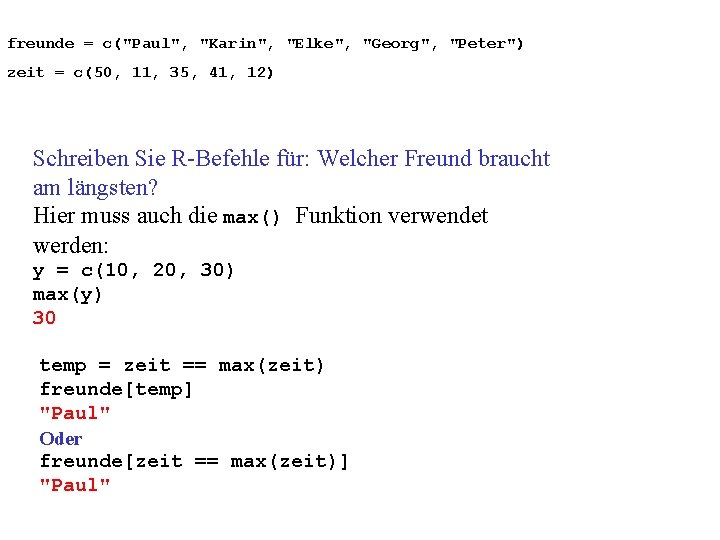 freunde = c("Paul", "Karin", "Elke", "Georg", "Peter")

zeit = c(50, 11, 35, 41, 12)

Schreiben Sie R-Befehle für: Welcher Freund braucht am längsten?

Hier muss auch die max() Funktion verwendet werden:

y = c(10, 20, 30)
max(y)
30

temp = zeit == max(zeit)
freunde[temp]
"Paul"
Oder
freunde[zeit == max(zeit)]
"Paul"